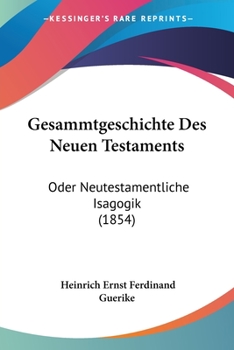 —KESSINGER'S RARE REPRINTS—

Gesammtgeschichte Des Neuen Testaments

Oder Neutestamentliche Isagogik (1854)

Heinrich Ernst Ferdinand Guerike